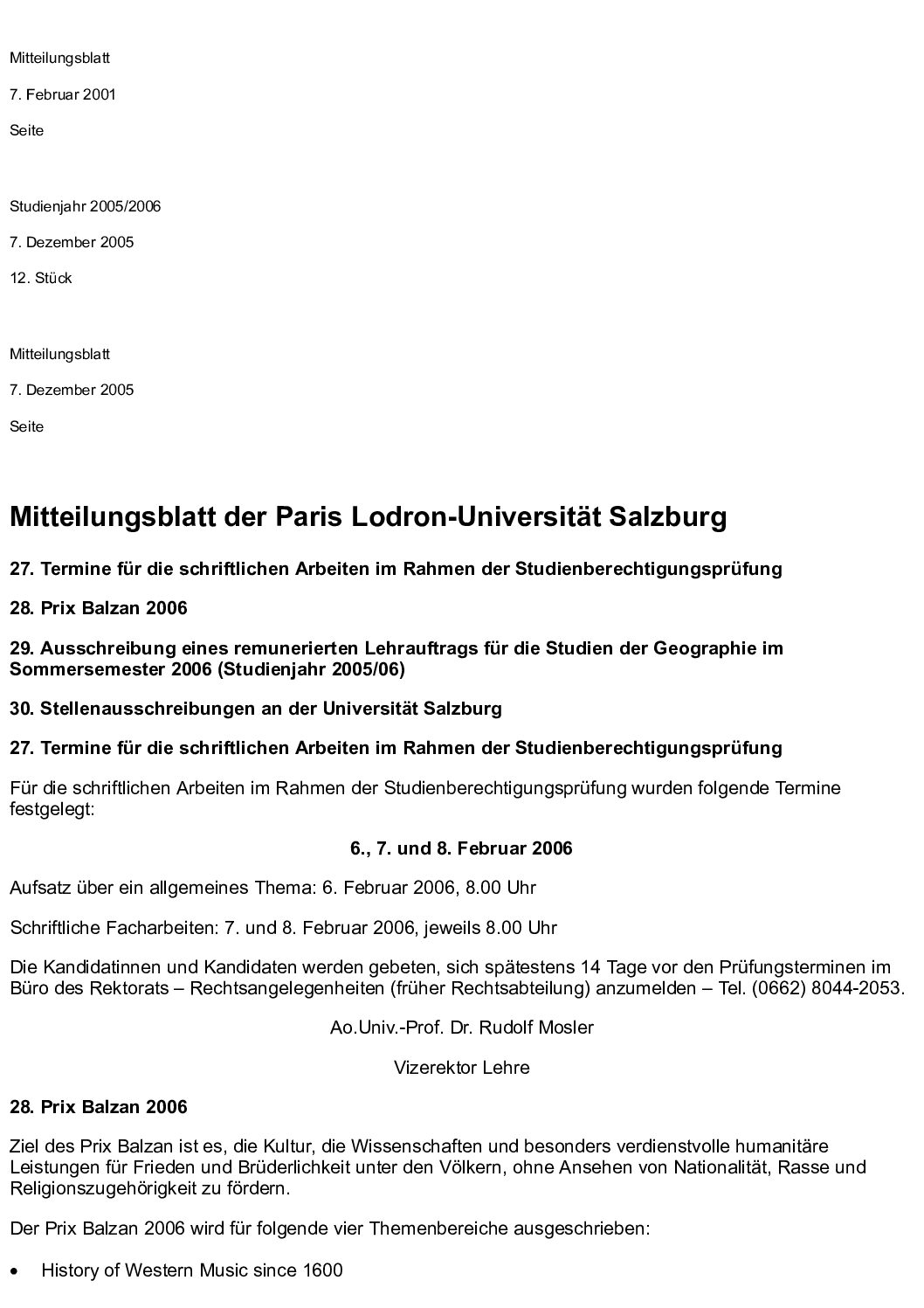 Mitteilungsblatt

7. Februar 2001

Seite

Studienjahr 2005/2006

7. Dezember 2005

12. Stück

Mitteilungsblatt

7. Dezember 2005

Seite

Mitteilungsblatt der Paris Lodron-Universität Salzburg

27. Termine für die schriftlichen Arbeiten im Rahmen der Studienberechtigungsprüfung

28. Prix Balzan 2006

29. Ausschreibung eines remunerierten Lehrauftrags für die Studien der Geographie im Sommersemester 2006 (Studienjahr 2005/06)

30. Stellenausschreibungen an der Universität Salzburg

27. Termine für die schriftlichen Arbeiten im Rahmen der Studienberechtigungsprüfung

Für die schriftlichen Arbeiten im Rahmen der Studienberechtigungsprüfung wurden folgende Termine festgelegt:

6., 7. und 8. Februar 2006

Aufsatz über ein allgemeines Thema: 6. Februar 2006, 8.00 Uhr

Schriftliche Facharbeiten: 7. und 8. Februar 2006, jeweils 8.00 Uhr

Die Kandidatinnen und Kandidaten werden gebeten, sich spätestens 14 Tage vor den Prüfungsterminen im Büro des Rektorats – Rechtsangelegenheiten (früher Rechtsabteilung) anzumelden – Tel. (0662) 8044-2053.

Ao.Univ.-Prof. Dr. Rudolf Mosler

Vizerektor Lehre

28. Prix Balzan 2006

Ziel des Prix Balzan ist es, die Kultur, die Wissenschaften und besonders verdienstvolle humanitäre Leistungen für Frieden und Brüderlichkeit unter den Völkern, ohne Ansehen von Nationalität, Rasse und Religionszugehörigkeit zu fördern.

Der Prix Balzan 2006 wird für folgende vier Themenbereiche ausgeschrieben:

• History of Western Music since 1600